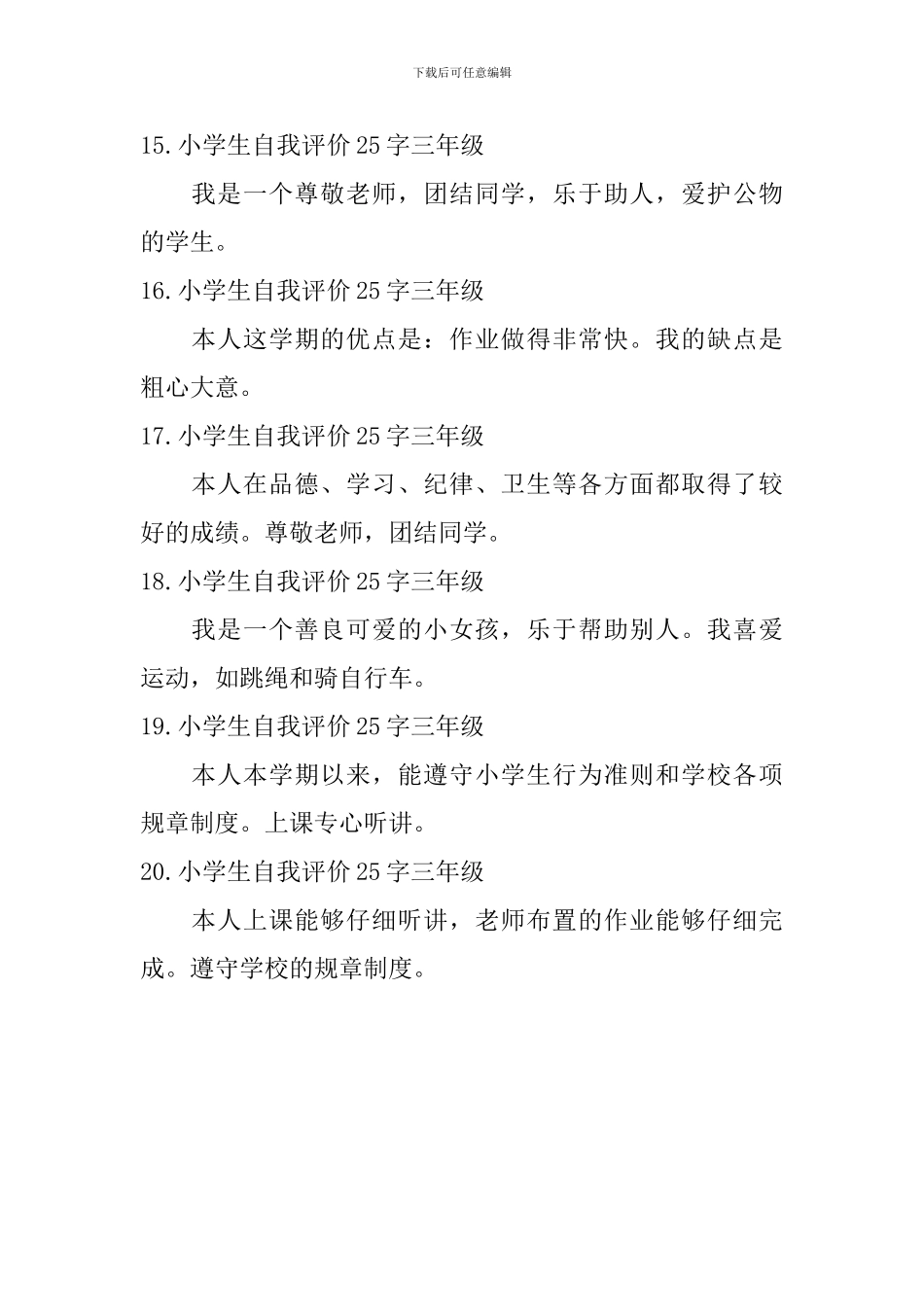 下载后可任意编辑

15.小学生自我评价25字三年级

我是一个尊敬老师，团结同学，乐于助人，爱护公物的学生。

16.小学生自我评价25字三年级

本人这学期的优点是：作业做得非常快。我的缺点是粗心大意。

17.小学生自我评价25字三年级

本人在品德、学习、纪律、卫生等各方面都取得了较好的成绩。尊敬老师，团结同学。

18.小学生自我评价25字三年级

我是一个善良可爱的小女孩，乐于帮助别人。我喜爱运动，如跳绳和骑自行车。

19.小学生自我评价25字三年级

本人本学期以来，能遵守小学生行为准则和学校各项规章制度。上课专心听讲。

20.小学生自我评价25字三年级

本人上课能够仔细听讲，老师布置的作业能够仔细完成。遵守学校的规章制度。